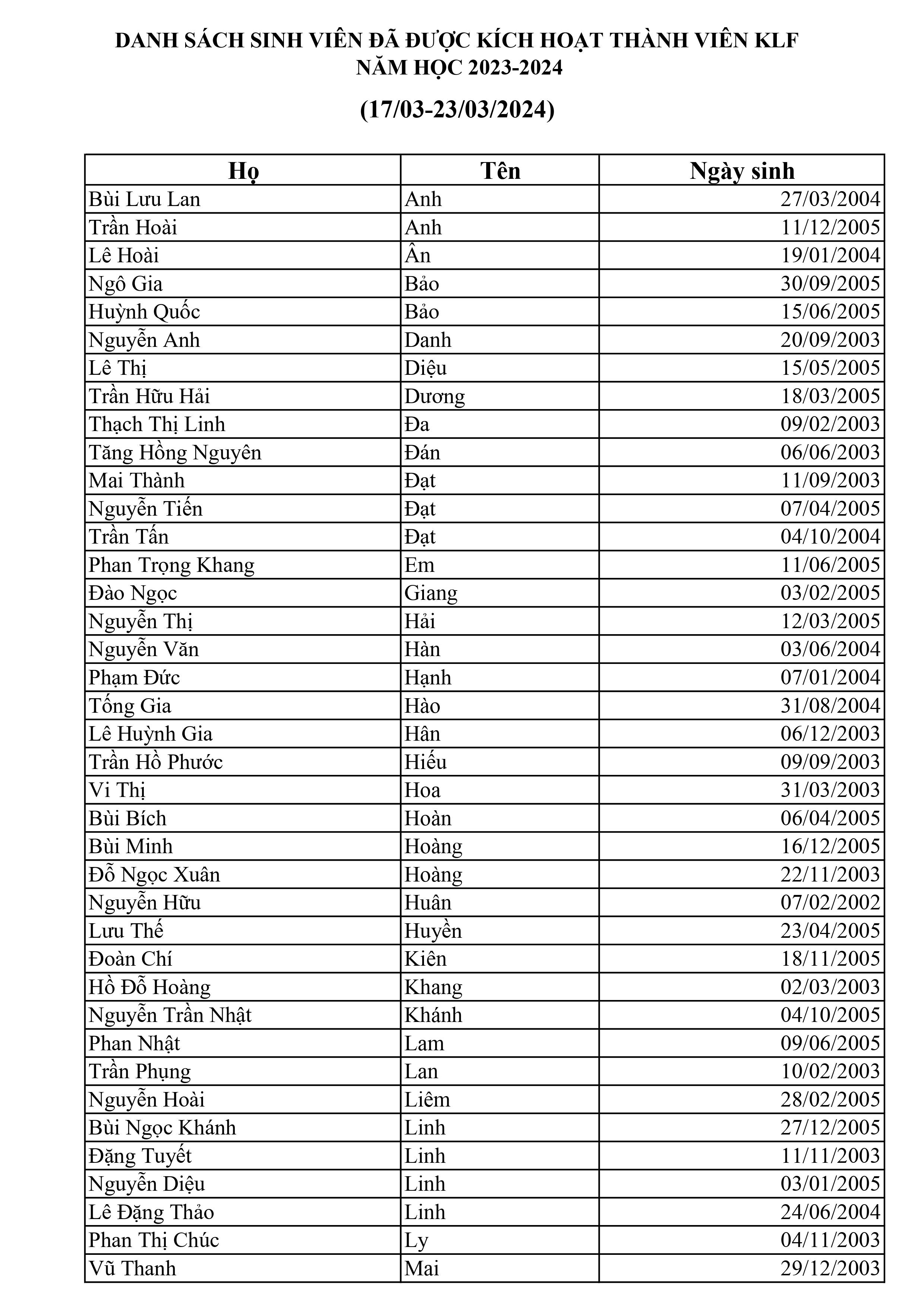 DANH SÁCH SINH VIÊN ĐÃ ĐƯỢC KÍCH HOẠT THÀNH VIÊN KLF
NĂM HỌC 2023-2024

(17/03-23/03/2024)

| Họ | Tên | Ngày sinh |
|---|---|---|
| Bùi Lưu Lan | Anh | 27/03/2004 |
| Trần Hoài | Anh | 11/12/2005 |
| Lê Hoài | Ân | 19/01/2004 |
| Ngô Gia | Bảo | 30/09/2005 |
| Huỳnh Quốc | Bảo | 15/06/2005 |
| Nguyễn Anh | Danh | 20/09/2003 |
| Lê Thị | Diệu | 15/05/2005 |
| Trần Hữu Hải | Dương | 18/03/2005 |
| Thạch Thị Linh | Đa | 09/02/2003 |
| Tăng Hồng Nguyên | Đán | 06/06/2003 |
| Mai Thành | Đạt | 11/09/2003 |
| Nguyễn Tiến | Đạt | 07/04/2005 |
| Trần Tấn | Đạt | 04/10/2004 |
| Phan Trọng Khang | Em | 11/06/2005 |
| Đào Ngọc | Giang | 03/02/2005 |
| Nguyễn Thị | Hải | 12/03/2005 |
| Nguyễn Văn | Hàn | 03/06/2004 |
| Phạm Đức | Hạnh | 07/01/2004 |
| Tống Gia | Hào | 31/08/2004 |
| Lê Huỳnh Gia | Hân | 06/12/2003 |
| Trần Hồ Phước | Hiếu | 09/09/2003 |
| Vi Thị | Hoa | 31/03/2003 |
| Bùi Bích | Hoàn | 06/04/2005 |
| Bùi Minh | Hoàng | 16/12/2005 |
| Đỗ Ngọc Xuân | Hoàng | 22/11/2003 |
| Nguyễn Hữu | Huân | 07/02/2002 |
| Lưu Thế | Huyền | 23/04/2005 |
| Đoàn Chí | Kiên | 18/11/2005 |
| Hồ Đỗ Hoàng | Khang | 02/03/2003 |
| Nguyễn Trần Nhật | Khánh | 04/10/2005 |
| Phan Nhật | Lam | 09/06/2005 |
| Trần Phụng | Lan | 10/02/2003 |
| Nguyễn Hoài | Liêm | 28/02/2005 |
| Bùi Ngọc Khánh | Linh | 27/12/2005 |
| Đặng Tuyết | Linh | 11/11/2003 |
| Nguyễn Diệu | Linh | 03/01/2005 |
| Lê Đặng Thảo | Linh | 24/06/2004 |
| Phan Thị Chúc | Ly | 04/11/2003 |
| Vũ Thanh | Mai | 29/12/2003 |